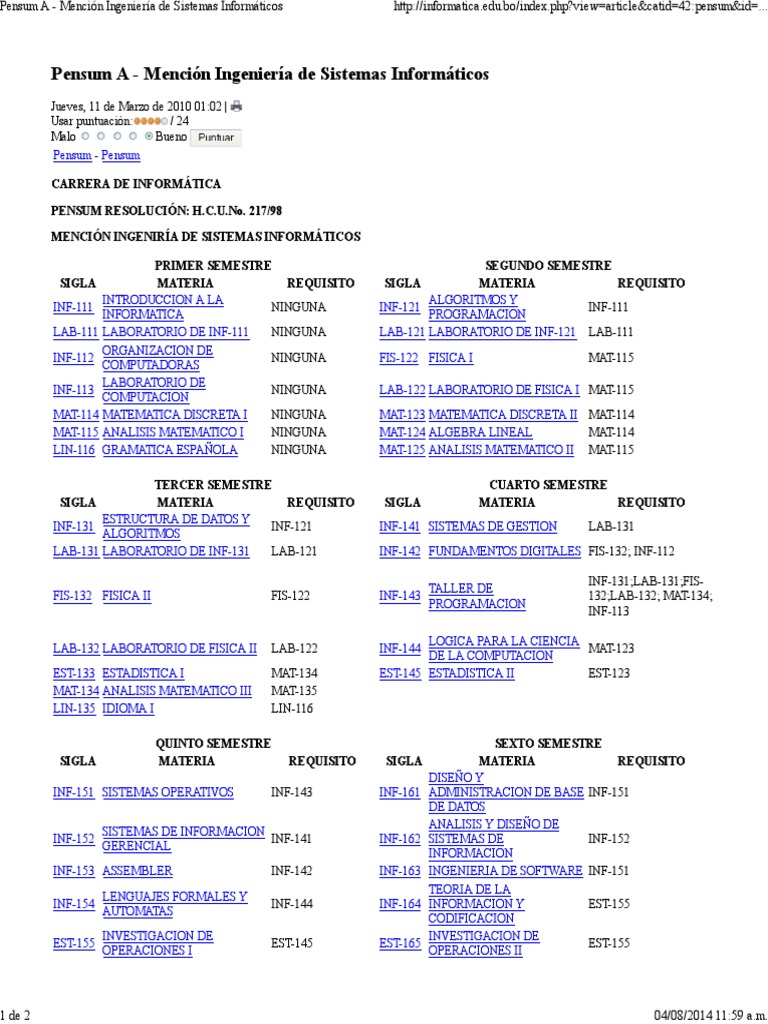 Pensum A - Mención Ingeniería de Sistemas Informáticos

http://informatica.edu.bo/index.php?view=article&catid=42:pensum&id=...

Pensum A - Mención Ingeniería de Sistemas Informáticos

Jueves, 11 de Marzo de 2010 01:02 |
Usar puntuación: / 24
Malo Bueno Puntuar

Pensum - Pensum

CARRERA DE INFORMÁTICA

PENSUM RESOLUCIÓN: H.C.U.No. 217/98

MENCIÓN INGENIRÍA DE SISTEMAS INFORMÁTICOS

PRIMER SEMESTRE

| SIGLA | MATERIA | REQUISITO |
|---|---|---|
| INF-111 | INTRODUCCION A LA INFORMATICA | NINGUNA |
| LAB-111 | LABORATORIO DE INF-111 | NINGUNA |
| INF-112 | ORGANIZACION DE COMPUTADORAS | NINGUNA |
| INF-113 | LABORATORIO DE COMPUTACION | NINGUNA |
| MAT-114 | MATEMATICA DISCRETA I | NINGUNA |
| MAT-115 | ANALISIS MATEMATICO I | NINGUNA |
| LIN-116 | GRAMATICA ESPAÑOLA | NINGUNA |

SEGUNDO SEMESTRE

| SIGLA | MATERIA | REQUISITO |
|---|---|---|
| INF-121 | ALGORITMOS Y PROGRAMACION | INF-111 |
| LAB-121 | LABORATORIO DE INF-121 | LAB-111 |
| FIS-122 | FISICA I | MAT-115 |
| LAB-122 | LABORATORIO DE FISICA I | MAT-115 |
| MAT-123 | MATEMATICA DISCRETA II | MAT-114 |
| MAT-124 | ALGEBRA LINEAL | MAT-114 |
| MAT-125 | ANALISIS MATEMATICO II | MAT-115 |

TERCER SEMESTRE

| SIGLA | MATERIA | REQUISITO |
|---|---|---|
| INF-131 | ESTRUCTURA DE DATOS Y ALGORITMOS | INF-121 |
| LAB-131 | LABORATORIO DE INF-131 | LAB-121 |
| FIS-132 | FISICA II | FIS-122 |
| LAB-132 | LABORATORIO DE FISICA II | LAB-122 |
| EST-133 | ESTADISTICA I | MAT-134 |
| MAT-134 | ANALISIS MATEMATICO III | MAT-135 |
| LIN-135 | IDIOMA I | LIN-116 |

CUARTO SEMESTRE

| SIGLA | MATERIA | REQUISITO |
|---|---|---|
| INF-141 | SISTEMAS DE GESTION | LAB-131 |
| INF-142 | FUNDAMENTOS DIGITALES | FIS-132; INF-112 |
| INF-143 | TALLER DE PROGRAMACION | INF-131;LAB-131;FIS-132;LAB-132; MAT-134; INF-113 |
| INF-144 | LOGICA PARA LA CIENCIA DE LA COMPUTACION | MAT-123 |
| EST-145 | ESTADISTICA II | EST-123 |

QUINTO SEMESTRE

| SIGLA | MATERIA | REQUISITO |
|---|---|---|
| INF-151 | SISTEMAS OPERATIVOS | INF-143 |
| INF-152 | SISTEMAS DE INFORMACION GERENCIAL | INF-141 |
| INF-153 | ASSEMBLER | INF-142 |
| INF-154 | LENGUAJES FORMALES Y AUTOMATAS | INF-144 |
| EST-155 | INVESTIGACION DE OPERACIONES I | EST-145 |

SEXTO SEMESTRE

| SIGLA | MATERIA | REQUISITO |
|---|---|---|
| INF-161 | DISEÑO Y ADMINISTRACION DE BASE DE DATOS | INF-151 |
| INF-162 | ANALISIS Y DISEÑO DE SISTEMAS DE INFORMACION | INF-152 |
| INF-163 | INGENIERIA DE SOFTWARE | INF-151 |
| INF-164 | TEORIA DE LA INFORMACION Y CODIFICACION | EST-155 |
| EST-165 | INVESTIGACION DE OPERACIONES II | EST-155 |

1 de 2

04/08/2014 11:59 a.m.